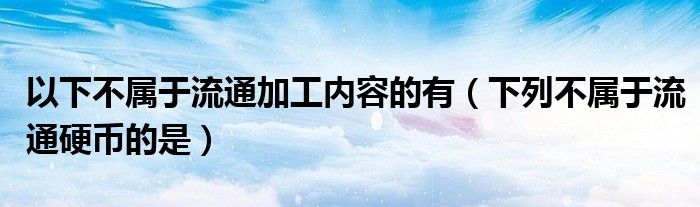 以下不属于流通加工内容的有（下列不属于流通硬币的是）